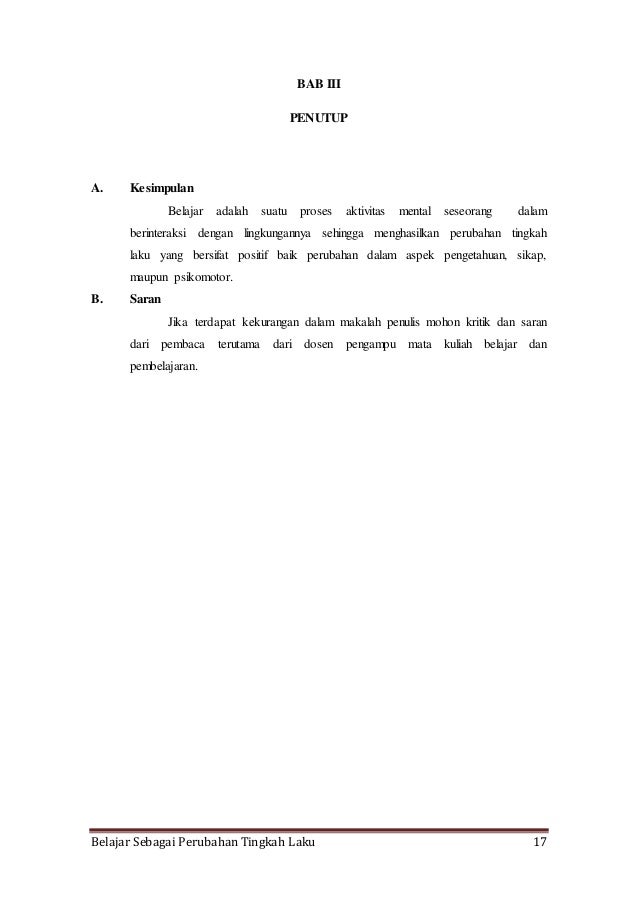 BAB III

PENUTUP

A. Kesimpulan

Belajar adalah suatu proses aktivitas mental seseorang dalam berinteraksi dengan lingkungannya sehingga menghasilkan perubahan tingkah laku yang bersifat positif baik perubahan dalam aspek pengetahuan, sikap, maupun psikomotor.

B. Saran

Jika terdapat kekurangan dalam makalah penulis mohon kritik dan saran dari pembaca terutama dari dosen pengampu mata kuliah belajar dan pembelajaran.

Belajar Sebagai Perubahan Tingkah Laku 17